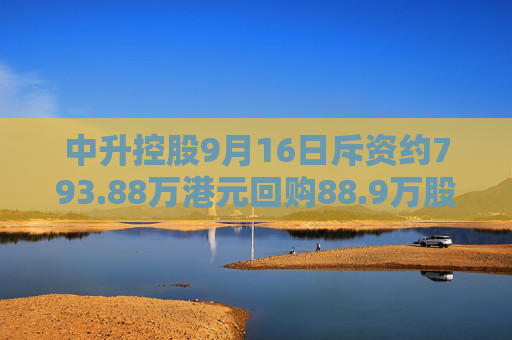 中升控股9月16日斥资约793.88万港元回购88.9万股